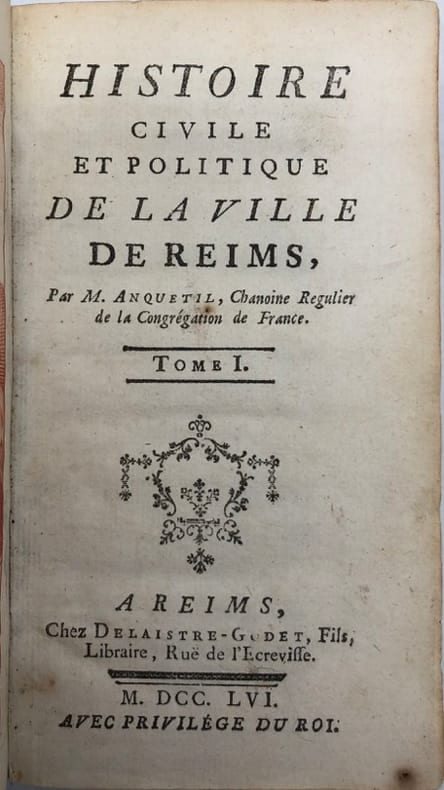 HISTOIRE
CIVILE
ET POLITIQUE
DE LA VILLE
DE REIMS,

Par M. ANQUETIL, Chanoine Regulier de la Congrégation de France.

TOME I.

A REIMS,
Chez DELAISTRE-GODET, Fils, Libraire, Ruë de l'Ecreviſſe.

M. DCC. LVI.
AVEC PRIVILÉGE DU ROI.